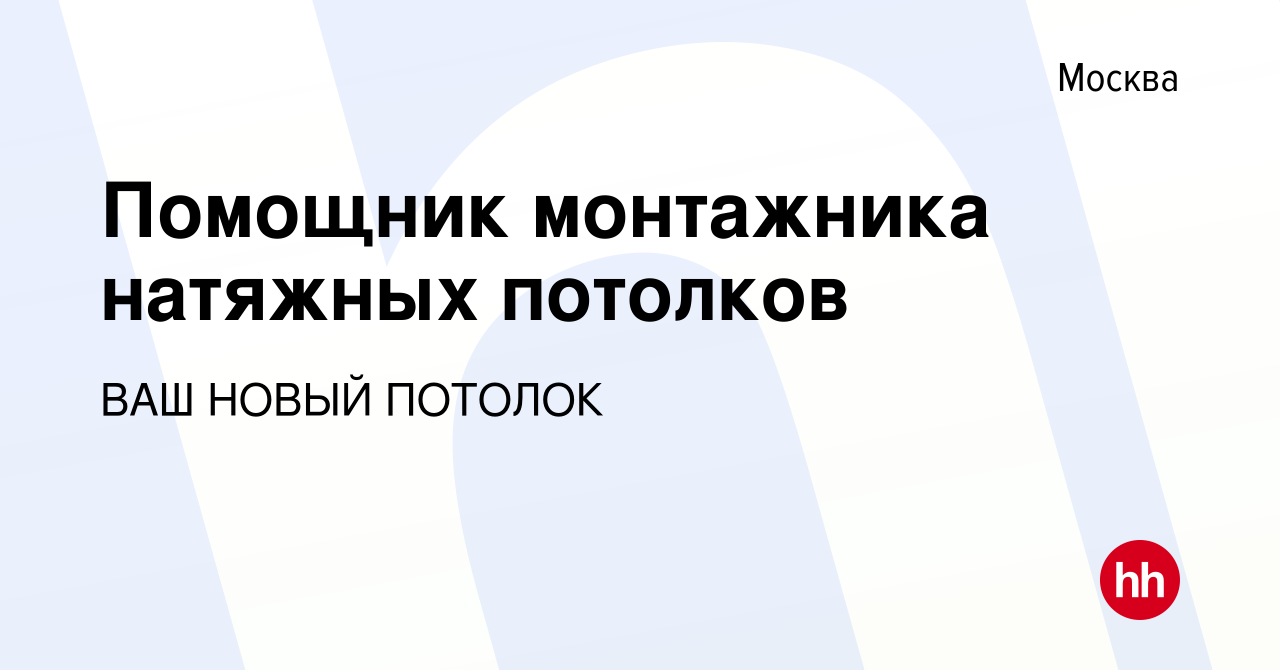 Москва

Помощник монтажника натяжных потолков

ВАШ НОВЫЙ ПОТОЛОК

hh